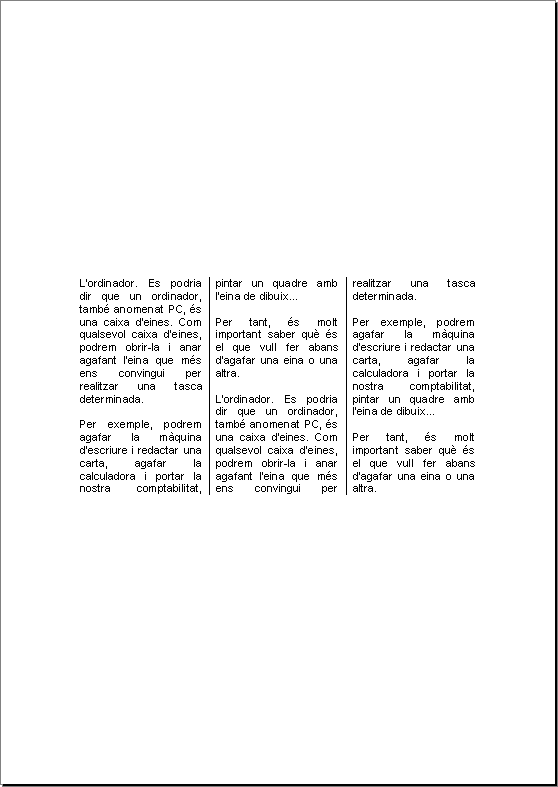 L'ordinador. Es podria dir que un ordinador, també anomenat PC, és una caixa d'eines. Com qualsevol caixa d'eines, podrem obrir-la i anar agafant l'eina que més ens convingui per realitzar una tasca determinada.

Per exemple, podrem agafar la màquina d'escriure i redactar una carta, agafar la calculadora i portar la nostra comptabilitat, pintar un quadre amb l'eina de dibuix...

Per tant, és molt important saber què és el que vull fer abans d'agafar una eina o una altra.

L'ordinador. Es podria dir que un ordinador, també anomenat PC, és una caixa d'eines. Com qualsevol caixa d'eines, podrem obrir-la i anar agafant l'eina que més ens convingui per realitzar una tasca determinada.

Per exemple, podrem agafar la màquina d'escriure i redactar una carta, agafar la calculadora i portar la nostra comptabilitat, pintar un quadre amb l'eina de dibuix...

Per tant, és molt important saber què és el que vull fer abans d'agafar una eina o una altra.